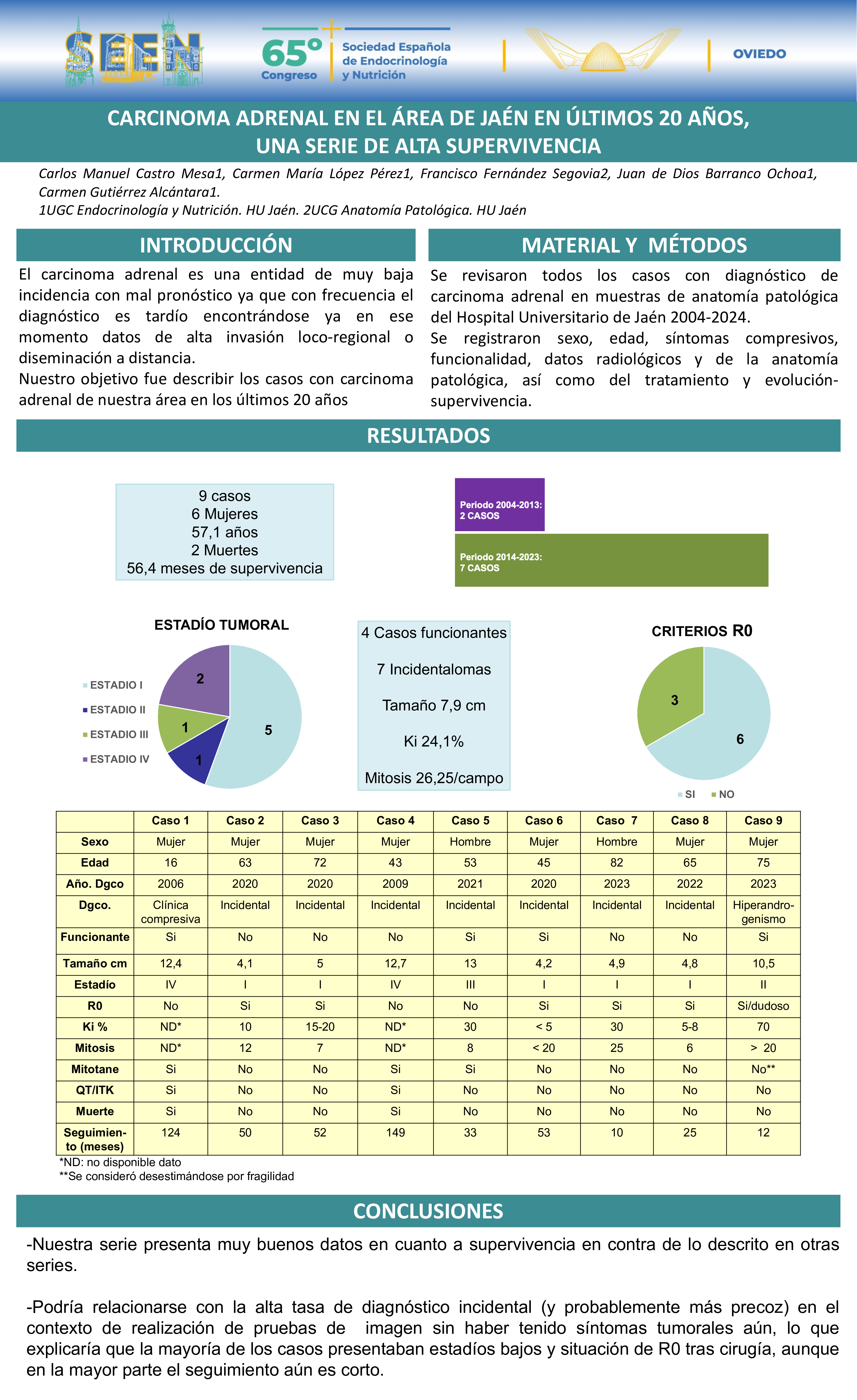 SEEN

65° Congreso

Sociedad Española de Endocrinología y Nutrición

OVIEDO

CARCINOMA ADRENAL EN EL ÁREA DE JAÉN EN ÚLTIMOS 20 AÑOS, UNA SERIE DE ALTA SUPERVIVENCIA

Carlos Manuel Castro Mesa1, Carmen María López Pérez1, Francisco Fernández Segovia2, Juan de Dios Barranco Ochoa1, Carmen Gutiérrez Alcántara1.
1UGC Endocrinología y Nutrición. HU Jaén. 2UCG Anatomía Patológica. HU Jaén

INTRODUCCIÓN

El carcinoma adrenal es una entidad de muy baja incidencia con mal pronóstico ya que con frecuencia el diagnóstico es tardío encontrándose ya en ese momento datos de alta invasión loco-regional o diseminación a distancia.
Nuestro objetivo fue describir los casos con carcinoma adrenal de nuestra área en los últimos 20 años

MATERIAL Y MÉTODOS

Se revisaron todos los casos con diagnóstico de carcinoma adrenal en muestras de anatomía patológica del Hospital Universitario de Jaén 2004-2024.
Se registraron sexo, edad, síntomas compresivos, funcionalidad, datos radiológicos y de la anatomía patológica, así como del tratamiento y evolución-supervivencia.

RESULTADOS

9 casos
6 Mujeres
57,1 años
2 Muertes
56,4 meses de supervivencia

Periodo 2004-2013: 2 CASOS

Periodo 2014-2023: 7 CASOS

ESTADÍO TUMORAL

ESTADIO I
ESTADIO II
ESTADIO III
ESTADIO IV

2
1
1
5

4 Casos funcionantes

7 Incidentalomas

Tamaño 7,9 cm

Ki 24,1%

Mitosis 26,25/campo

CRITERIOS R0

3
6

SI NO

| | Caso 1 | Caso 2 | Caso 3 | Caso 4 | Caso 5 | Caso 6 | Caso 7 | Caso 8 | Caso 9 |
|---|---|---|---|---|---|---|---|---|---|
| Sexo | Mujer | Mujer | Mujer | Mujer | Hombre | Mujer | Hombre | Mujer | Mujer |
| Edad | 16 | 63 | 72 | 43 | 53 | 45 | 82 | 65 | 75 |
| Año. Dgco | 2006 | 2020 | 2020 | 2009 | 2021 | 2020 | 2023 | 2022 | 2023 |
| Dgco. | Clínica compresiva | Incidental | Incidental | Incidental | Incidental | Incidental | Incidental | Incidental | Hiperandrogenismo |
| Funcionante | Si | No | No | No | Si | Si | No | No | Si |
| Tamaño cm | 12,4 | 4,1 | 5 | 12,7 | 13 | 4,2 | 4,9 | 4,8 | 10,5 |
| Estadío | IV | I | I | IV | III | I | I | I | II |
| R0 | No | Si | Si | No | No | Si | Si | Si | Si/dudoso |
| Ki % | ND* | 10 | 15-20 | ND* | 30 | < 5 | 30 | 5-8 | 70 |
| Mitosis | ND* | 12 | 7 | ND* | 8 | < 20 | 25 | 6 | > 20 |
| Mitotane | Si | No | No | Si | Si | No | No | No | No** |
| QT/ITK | Si | No | No | Si | No | No | No | No | No |
| Muerte | Si | No | No | Si | No | No | No | No | No |
| Seguimiento (meses) | 124 | 50 | 52 | 149 | 33 | 53 | 10 | 25 | 12 |

*ND: no disponible dato
**Se consideró desestimándose por fragilidad

CONCLUSIONES

-Nuestra serie presenta muy buenos datos en cuanto a supervivencia en contra de lo descrito en otras series.

-Podría relacionarse con la alta tasa de diagnóstico incidental (y probablemente más precoz) en el contexto de realización de pruebas de imagen sin haber tenido síntomas tumorales aún, lo que explicaría que la mayoría de los casos presentaban estadíos bajos y situación de R0 tras cirugía, aunque en la mayor parte el seguimiento aún es corto.